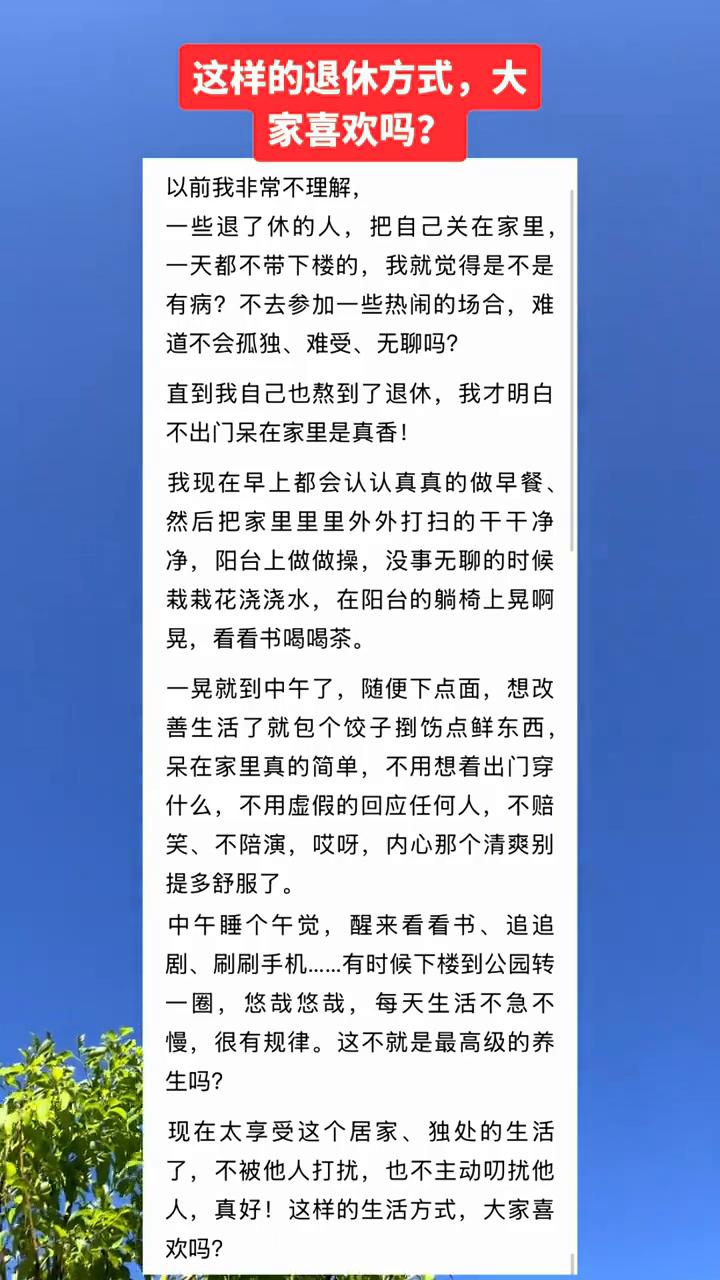 这样的退休方式，大家喜欢吗？

以前我非常不理解，
一些退了休的人，把自己关在家里，一天都不带下楼的，我就觉得是不是有病？不去参加一些热闹的场合，难道不会孤独、难受、无聊吗？

直到我自己也熬到了退休，我才明白不出门呆在家里是真香！

我现在早上都会认认真真的做早餐、然后把家里里里外外打扫的干干净净，阳台上做做操，没事无聊的时候栽栽花浇浇水，在阳台的躺椅上晃啊晃，看看书喝喝茶。

一晃就到中午了，随便下点面，想改善生活了就包个饺子捯饬点鲜东西，呆在家里真的简单，不用想着出门穿什么，不用虚假的回应任何人，不赔笑、不陪演，哎呀，内心那个清爽别提多舒服了。
中午睡个午觉，醒来看看书、追追剧、刷刷手机......有时候下楼到公园转一圈，悠哉悠哉，每天生活不急不慢，很有规律。这不就是最高级的养生吗？

现在太享受这个居家、独处的生活了，不被他人打扰，也不主动叨扰他人，真好！这样的生活方式，大家喜欢吗？